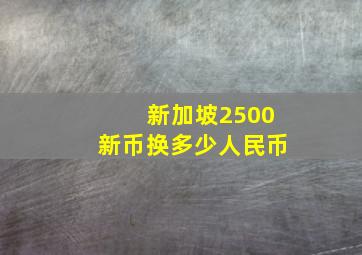 新加坡2500
新币换多少人民币